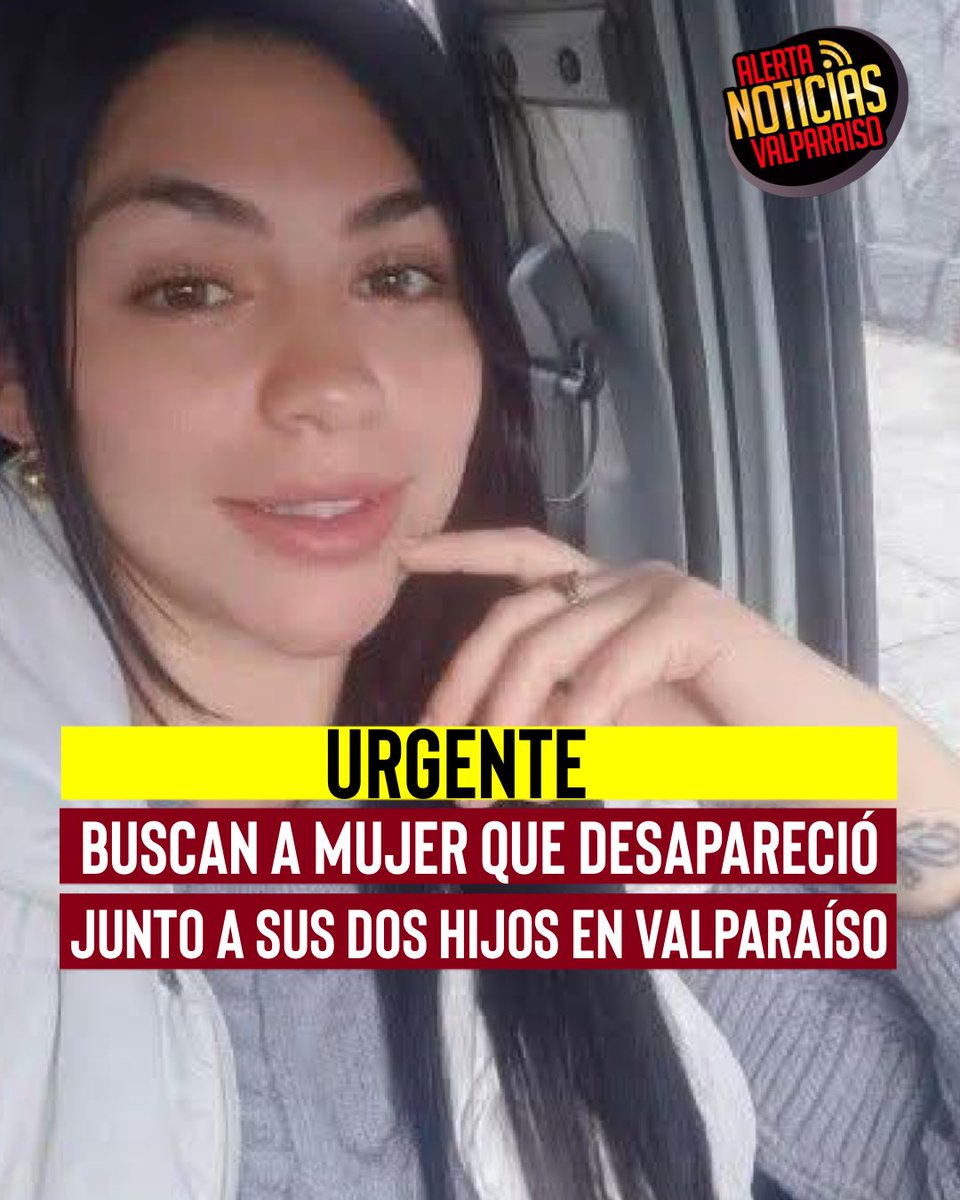 ALERTA
NOTICIAS
VALPARAISO

URGENTE

BUSCAN A MUJER QUE DESAPARECIÓ JUNTO A SUS DOS HIJOS EN VALPARAÍSO